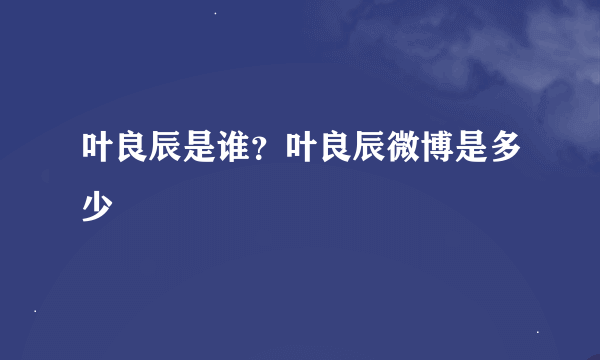 叶良辰是谁？叶良辰微博是多少